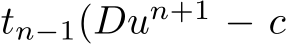 $t_{n-1}(Du^{n+1} - c$